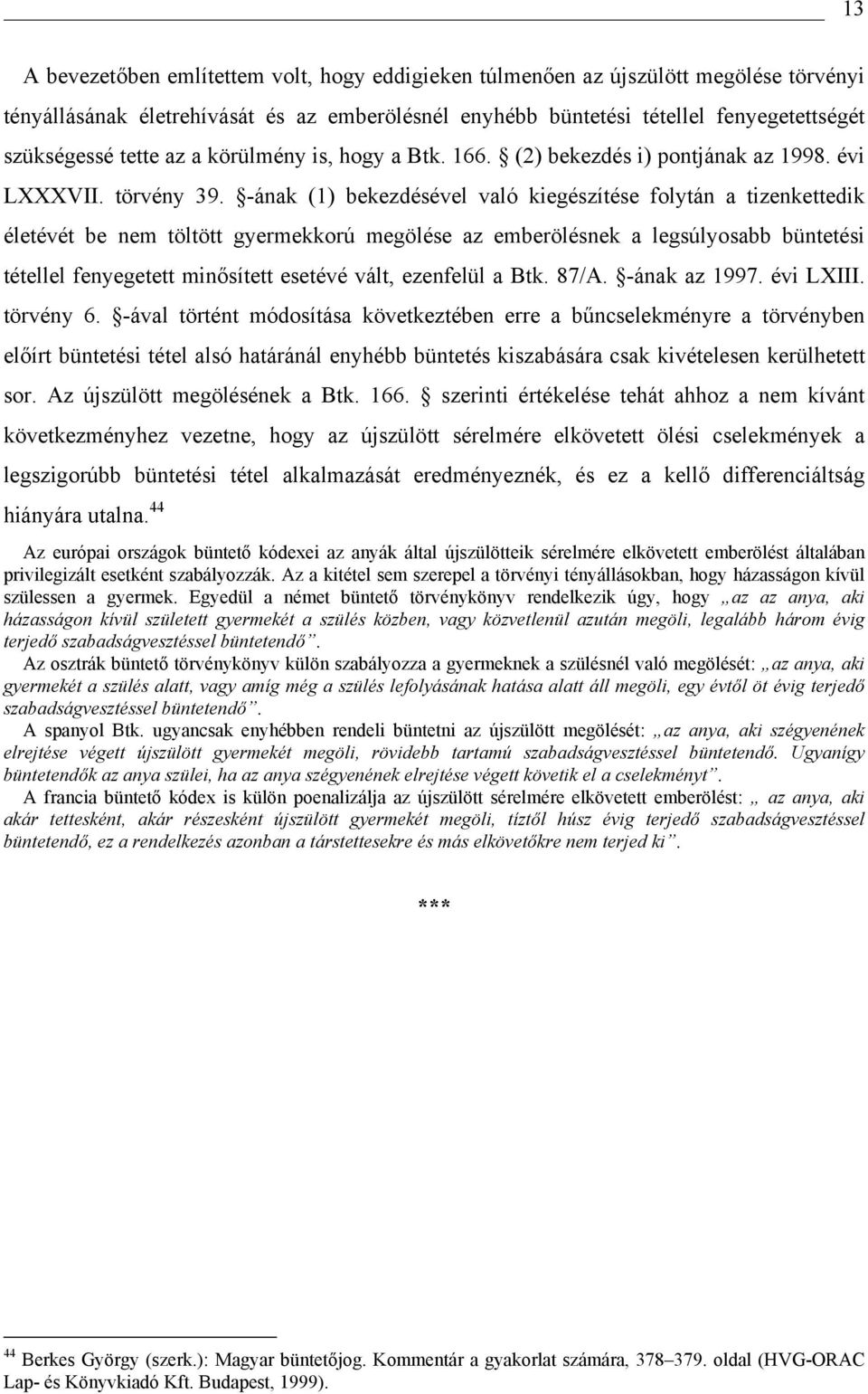 13

A bevezetőben említettem volt, hogy eddigieken túlmenően az újszülött megölése törvényi tényállásának életrehívását és az emberölésnél enyhébb büntetési tétellel fenyegetettségét szükségessé tette az a körülmény is, hogy a Btk. 166. § (2) bekezdés i) pontjának az 1998. évi LXXXVII. törvény 39. §-ának (1) bekezdésével való kiegészítése folytán a tizenkettedik életévét be nem töltött gyermekkorú megölése az emberölésnek a legsúlyosabb büntetési tétellel fenyegetett minősített esetévé vált, ezenfelül a Btk. 87/A. §-ának az 1997. évi LXIII. törvény 6. §-ával történt módosítása következtében erre a bűncselekményre a törvényben előírt büntetési tétel alsó határánál enyhébb büntetés kiszabására csak kivételesen kerülhetett sor. Az újszülött megölésének a Btk. 166. § szerinti értékelése tehát ahhoz a nem kívánt következményhez vezetne, hogy az újszülött sérelmére elkövetett ölési cselekmények a legszigorúbb büntetési tétel alkalmazását eredményeznék, és ez a kellő differenciáltság hiányára utalna.$^{44}$

Az európai országok büntető kódexei az anyák által újszülötteik sérelmére elkövetett emberölést általában privilegizált esetként szabályozzák. Az a kitétel sem szerepel a törvényi tényállásokban, hogy házasságon kívül szülessen a gyermek. Egyedül a német büntető törvénykönyv rendelkezik úgy, hogy „az az anya, aki házasságon kívül született gyermekét a szülés közben, vagy közvetlenül azután megöli, legalább három évig terjedő szabadságvesztéssel büntetendő”.

Az osztrák büntető törvénykönyv külön szabályozza a gyermeknek a szülésnél való megölését: „az anya, aki gyermekét a szülés alatt, vagy amíg még a szülés lefolyásának hatása alatt áll megöli, egy évtől öt évig terjedő szabadságvesztéssel büntetendő”.

A spanyol Btk. ugyancsak enyhébben rendeli büntetni az újszülött megölését: „az anya, aki szégyenének elrejtése végett újszülött gyermekét megöli, rövidebb tartamú szabadságvesztéssel büntetendő. Ugyanígy büntetendők az anya szülei, ha az anya szégyenének elrejtése végett követik el a cselekményt”.

A francia büntető kódex is külön poenalizálja az újszülött sérelmére elkövetett emberölést: „ az anya, aki akár tettesként, akár részesként újszülött gyermekét megöli, tíztől húsz évig terjedő szabadságvesztéssel büntetendő, ez a rendelkezés azonban a társtettesekre és más elkövetőkre nem terjed ki”.

***

$^{44}$ Berkes György (szerk.): Magyar büntetőjog. Kommentár a gyakorlat számára, 378–379. oldal (HVG-ORAC Lap- és Könyvkiadó Kft. Budapest, 1999).